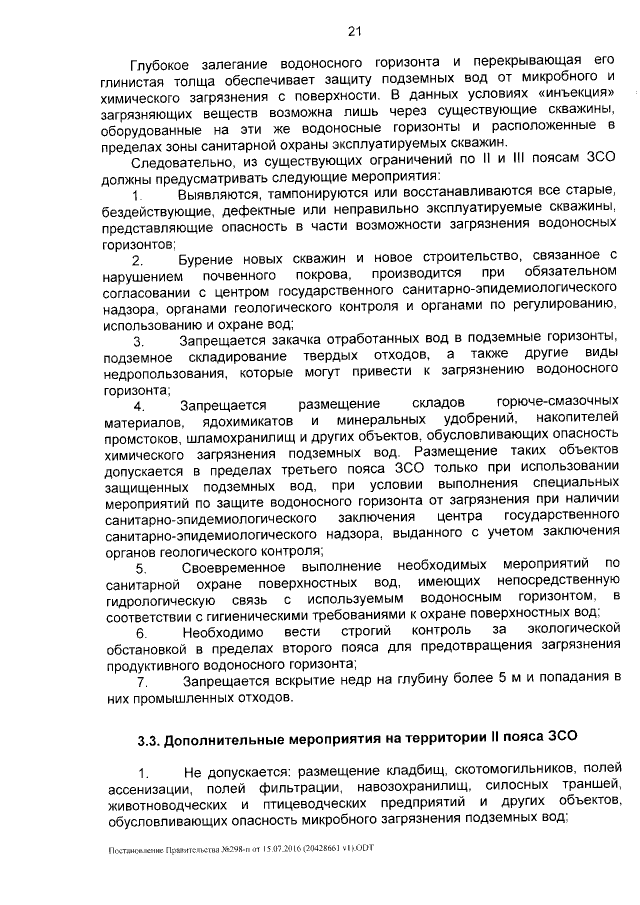 21

Глубокое залегание водоносного горизонта и перекрывающая его глинистая толща обеспечивает защиту подземных вод от микробного и химического загрязнения с поверхности. В данных условиях «инъекция» загрязняющих веществ возможна лишь через существующие скважины, оборудованные на эти же водоносные горизонты и расположенные в пределах зоны санитарной охраны эксплуатируемых скважин.

Следовательно, из существующих ограничений по II и III поясам ЗСО должны предусматривать следующие мероприятия:

1. Выявляются, тампонируются или восстанавливаются все старые, бездействующие, дефектные или неправильно эксплуатируемые скважины, представляющие опасность в части возможности загрязнения водоносных горизонтов;

2. Бурение новых скважин и новое строительство, связанное с нарушением почвенного покрова, производится при обязательном согласовании с центром государственного санитарно-эпидемиологического надзора, органами геологического контроля и органами по регулированию, использованию и охране вод;

3. Запрещается закачка отработанных вод в подземные горизонты, подземное складирование твердых отходов, а также другие виды недропользования, которые могут привести к загрязнению водоносного горизонта;

4. Запрещается размещение складов горюче-смазочных материалов, ядохимикатов и минеральных удобрений, накопителей промстоков, шламохранилищ и других объектов, обусловливающих опасность химического загрязнения подземных вод. Размещение таких объектов допускается в пределах третьего пояса ЗСО только при использовании защищенных подземных вод, при условии выполнения специальных мероприятий по защите водоносного горизонта от загрязнения при наличии санитарно-эпидемиологического заключения центра государственного санитарно-эпидемиологического надзора, выданного с учетом заключения органов геологического контроля;

5. Своевременное выполнение необходимых мероприятий по санитарной охране поверхностных вод, имеющих непосредственную гидрологическую связь с используемым водоносным горизонтом, в соответствии с гигиеническими требованиями к охране поверхностных вод;

6. Необходимо вести строгий контроль за экологической обстановкой в пределах второго пояса для предотвращения загрязнения продуктивного водоносного горизонта;

7. Запрещается вскрытие недр на глубину более 5 м и попадания в них промышленных отходов.

3.3. Дополнительные мероприятия на территории II пояса ЗСО

1. Не допускается: размещение кладбищ, скотомогильников, полей ассенизации, полей фильтрации, навозохранилищ, силосных траншей, животноводческих и птицеводческих предприятий и других объектов, обусловливающих опасность микробного загрязнения подземных вод;

Постановление Правительства №298-п от 15.07.2016 (20428661 v1).ODT